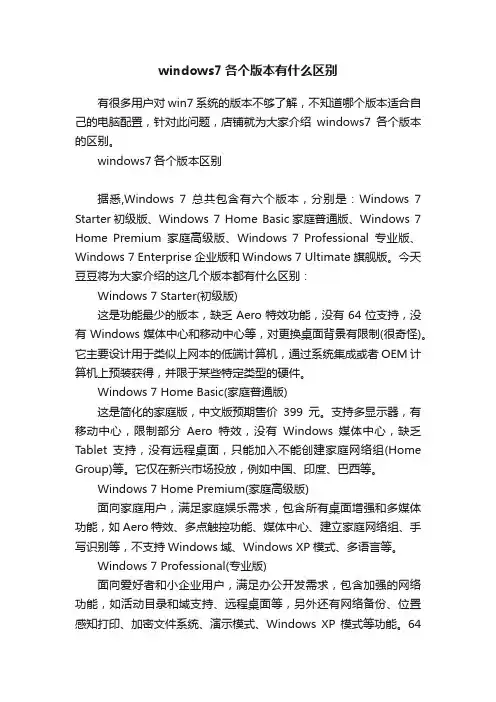 windows7 各个版本有什么区别

有很多用户对 win7 系统的版本不够了解，不知道哪个版本适合自己的电脑配置，针对此问题，店铺就为大家介绍 windows7 各个版本的区别。

windows7 各个版本区别

据悉,Windows 7 总共包含有六个版本，分别是：Windows 7 Starter 初级版、Windows 7 Home Basic 家庭普通版、Windows 7 Home Premium 家庭高级版、Windows 7 Professional 专业版、Windows 7 Enterprise 企业版和 Windows 7 Ultimate 旗舰版。今天豆豆将为大家介绍的这几个版本都有什么区别：

Windows 7 Starter(初级版)

这是功能最少的版本，缺乏 Aero 特效功能，没有 64 位支持，没有 Windows 媒体中心和移动中心等，对更换桌面背景有限制(很奇怪)。它主要设计用于类似上网本的低端计算机，通过系统集成或者 OEM 计算机上预装获得，并限于某些特定类型的硬件。

Windows 7 Home Basic(家庭普通版)

这是简化的家庭版，中文版预期售价 399 元。支持多显示器，有移动中心，限制部分 Aero 特效，没有 Windows 媒体中心，缺乏 Tablet 支持，没有远程桌面，只能加入不能创建家庭网络组(Home Group)等。它仅在新兴市场投放，例如中国、印度、巴西等。

Windows 7 Home Premium(家庭高级版)

面向家庭用户，满足家庭娱乐需求，包含所有桌面增强和多媒体功能，如 Aero 特效、多点触控功能、媒体中心、建立家庭网络组、手写识别等，不支持 Windows 域、Windows XP 模式、多语言等。

Windows 7 Professional(专业版)

面向爱好者和小企业用户，满足办公开发需求，包含加强的网络功能，如活动目录和域支持、远程桌面等，另外还有网络备份、位置感知打印、加密文件系统、演示模式、Windows XP 模式等功能。64